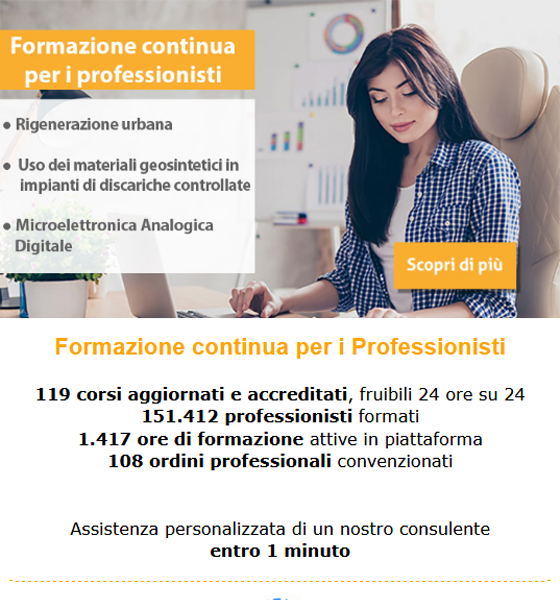 Formazione continua per i professionisti

• Rigenerazione urbana

• Uso dei materiali geosintetici in impianti di discariche controllate

• Microelettronica Analogica Digitale

Scopri di più

Formazione continua per i Professionisti

119 corsi aggiornati e accreditati, fruibili 24 ore su 24
151.412 professionisti formati
1.417 ore di formazione attive in piattaforma
108 ordini professionali convenzionati

Assistenza personalizzata di un nostro consulente
entro 1 minuto